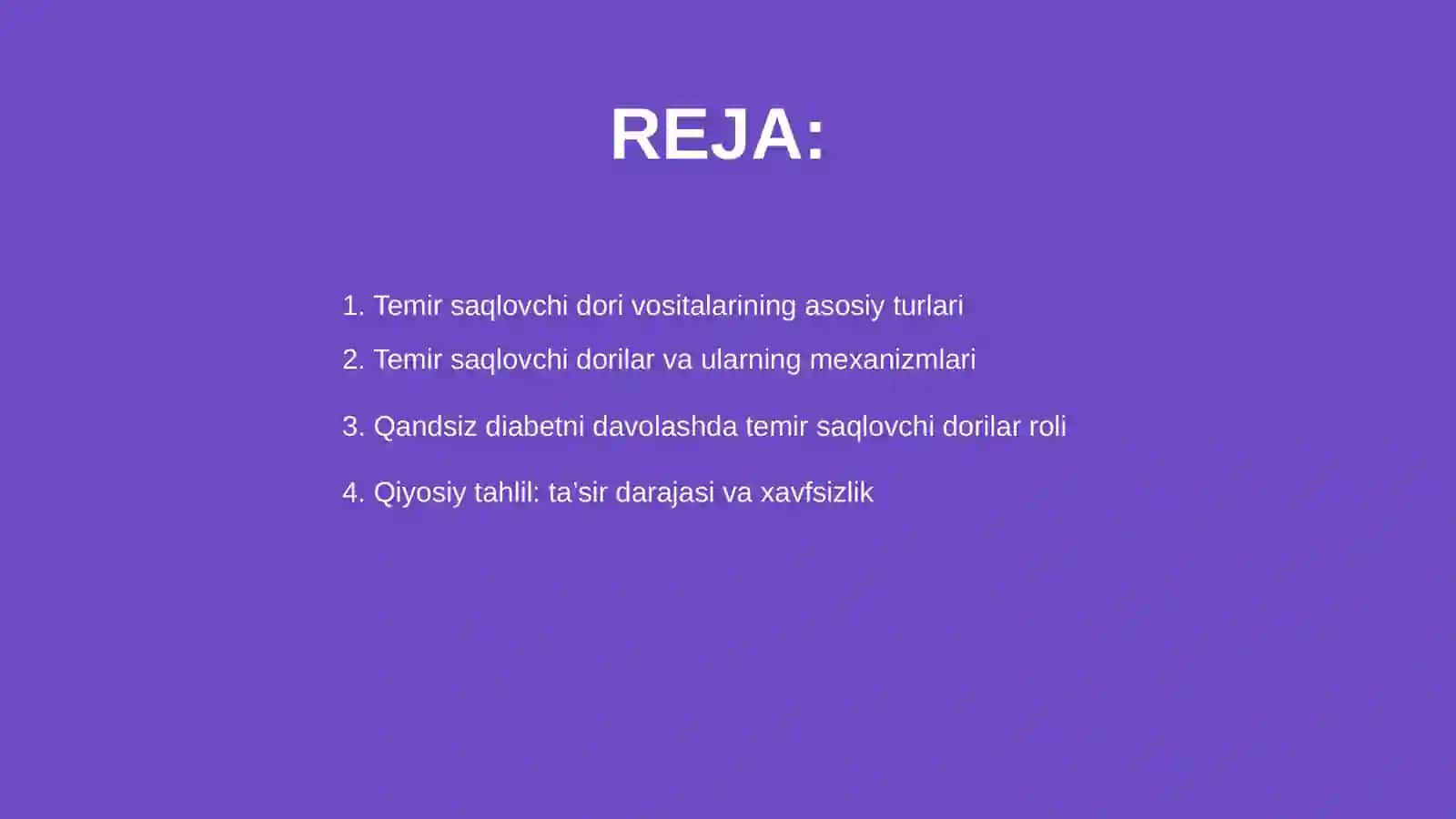 REJA:

1. Temir saqlovchi dori vositalarining asosiy turlari
2. Temir saqlovchi dorilar va ularning mexanizmlari
3. Qandsiz diabetni davolashda temir saqlovchi dorilar roli
4. Qiyosiy tahlil: ta'sir darajasi va xavfsizlik